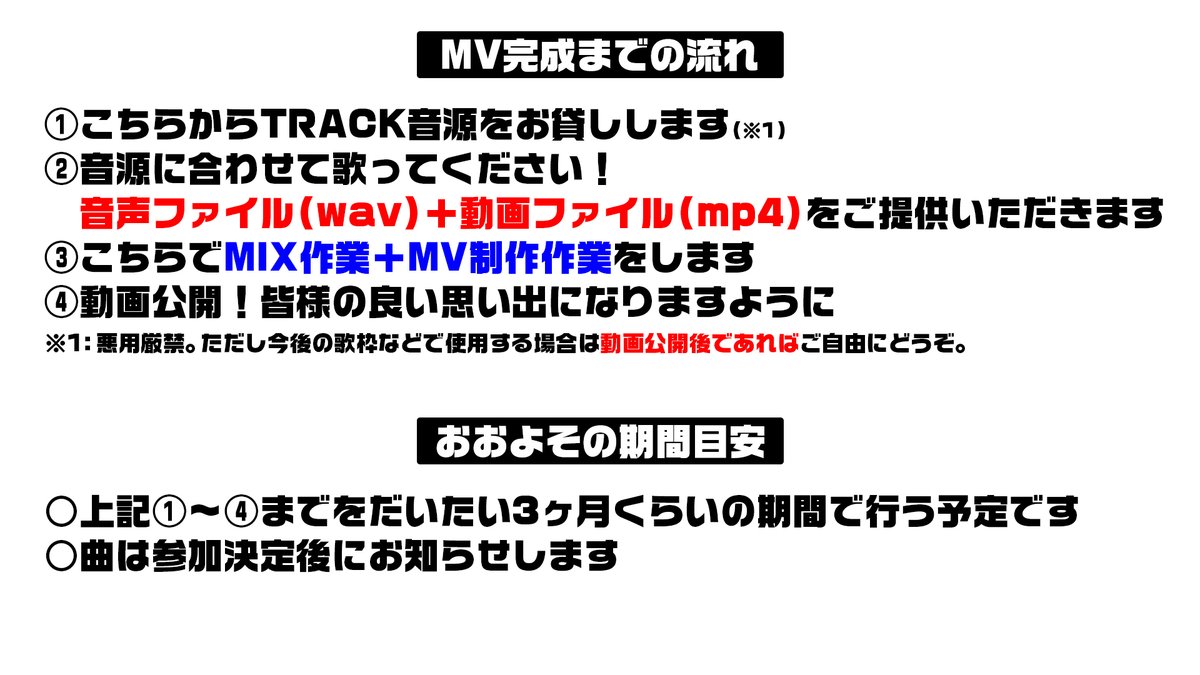 MV完成までの流れ

①こちらからTRACK音源をお貸しします(※1)
②音源に合わせて歌ってください！
音声ファイル(wav)＋動画ファイル(mp4)をご提供いただきます
③こちらでMIX作業＋MV制作作業をします
④動画公開！皆様の良い思い出になりますように
※1：悪用厳禁。ただし今後の歌枠などで使用する場合は動画公開後であればご自由にどうぞ。

おおよその期間目安

○上記①～④までをだいたい3ヶ月くらいの期間で行う予定です
○曲は参加決定後にお知らせします